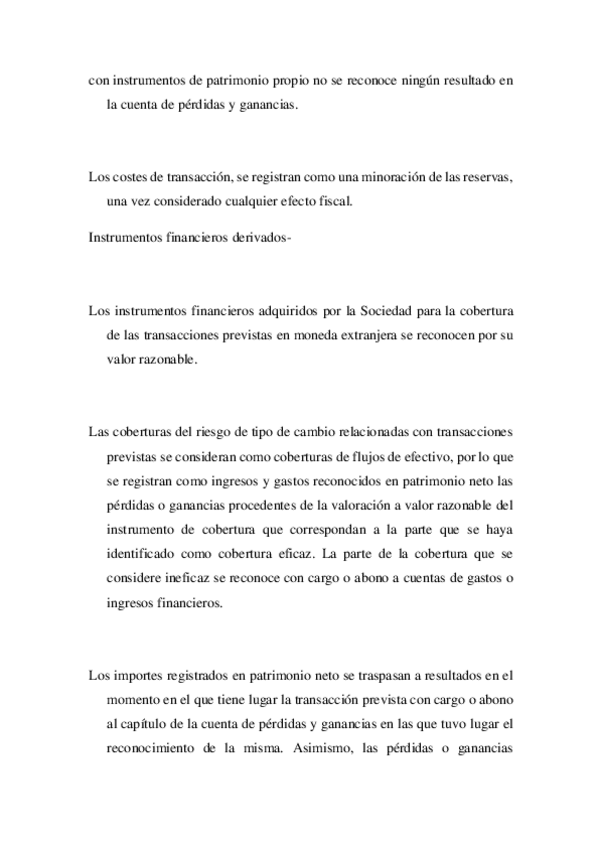 con instrumentos de patrimonio propio no se reconoce ningún resultado en la cuenta de pérdidas y ganancias.

Los costes de transacción, se registran como una minoración de las reservas, una vez considerado cualquier efecto fiscal.

Instrumentos financieros derivados-

Los instrumentos financieros adquiridos por la Sociedad para la cobertura de las transacciones previstas en moneda extranjera se reconocen por su valor razonable.

Las coberturas del riesgo de tipo de cambio relacionadas con transacciones previstas se consideran como coberturas de flujos de efectivo, por lo que se registran como ingresos y gastos reconocidos en patrimonio neto las pérdidas o ganancias procedentes de la valoración a valor razonable del instrumento de cobertura que correspondan a la parte que se haya identificado como cobertura eficaz. La parte de la cobertura que se considere ineficaz se reconoce con cargo o abono a cuentas de gastos o ingresos financieros.

Los importes registrados en patrimonio neto se traspasan a resultados en el momento en el que tiene lugar la transacción prevista con cargo o abono al capítulo de la cuenta de pérdidas y ganancias en las que tuvo lugar el reconocimiento de la misma. Asimismo, las pérdidas o ganancias